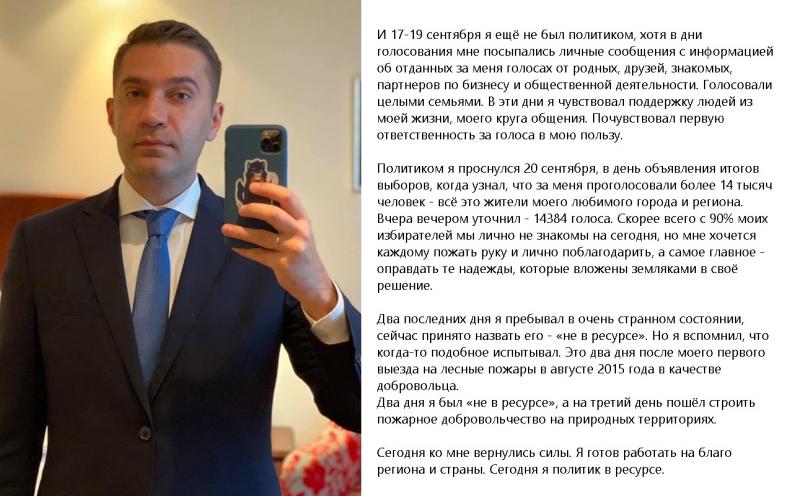 И 17-19 сентября я ещё не был политиком, хотя в дни голосования мне посыпались личные сообщения с информацией об отданных за меня голосах от родных, друзей, знакомых, партнеров по бизнесу и общественной деятельности. Голосовали целыми семьями. В эти дни я чувствовал поддержку людей из моей жизни, моего круга общения. Почувствовал первую ответственность за голоса в мою пользу.

Политиком я проснулся 20 сентября, в день объявления итогов выборов, когда узнал, что за меня проголосовали более 14 тысяч человек - всё это жители моего любимого города и региона. Вчера вечером уточнил - 14384 голоса. Скорее всего с 90% моих избирателей мы лично не знакомы на сегодня, но мне хочется каждому пожать руку и лично поблагодарить, а самое главное - оправдать те надежды, которые вложены земляками в своё решение.

Два последних дня я пребывал в очень странном состоянии, сейчас принято назвать его - «не в ресурсе». Но я вспомнил, что когда-то подобное испытывал. Это два дня после моего первого выезда на лесные пожары в августе 2015 года в качестве добровольца.
Два дня я был «не в ресурсе», а на третий день пошёл строить пожарное добровольчество на природных территориях.

Сегодня ко мне вернулись силы. Я готов работать на благо региона и страны. Сегодня я политик в ресурсе.